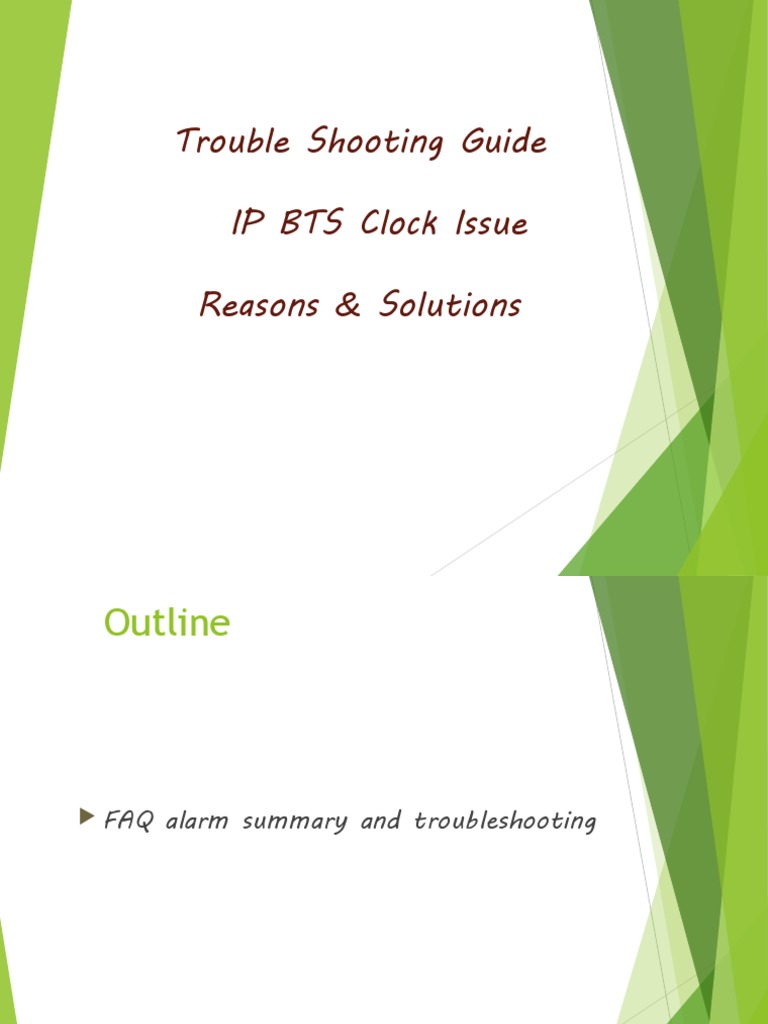 Trouble Shooting Guide

IP BTS Clock Issue

Reasons & Solutions

Outline

FAQ alarm summary and troubleshooting